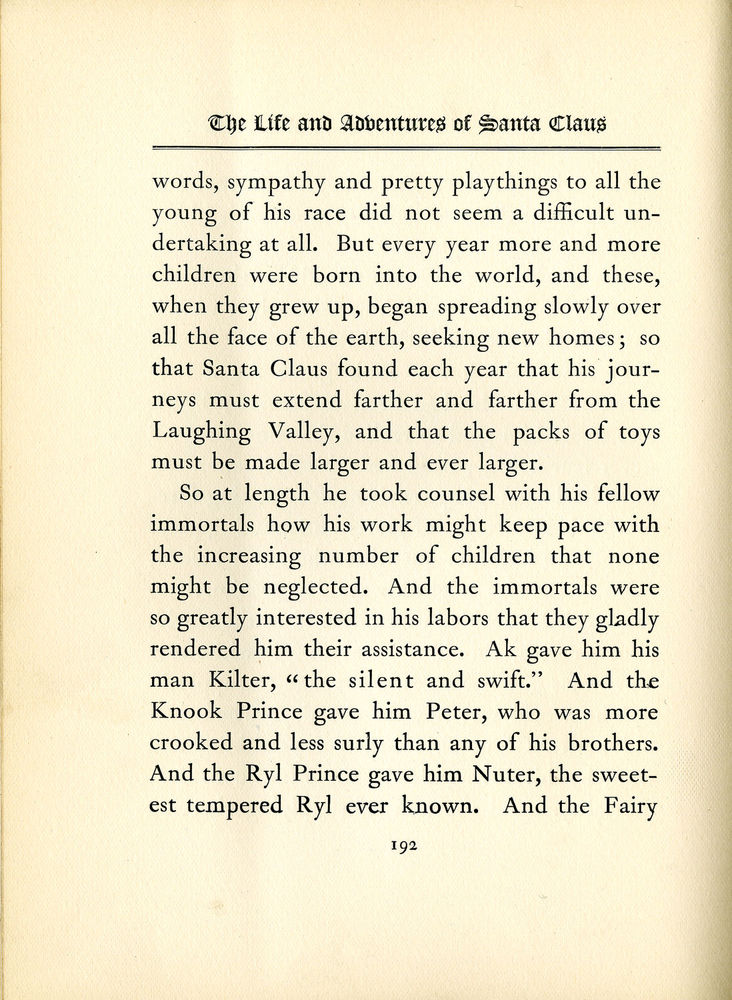 The Life and Adventures of Santa Claus

words, sympathy and pretty playthings to all the young of his race did not seem a difficult undertaking at all. But every year more and more children were born into the world, and these, when they grew up, began spreading slowly over all the face of the earth, seeking new homes; so that Santa Claus found each year that his journeys must extend farther and farther from the Laughing Valley, and that the packs of toys must be made larger and ever larger.

So at length he took counsel with his fellow immortals how his work might keep pace with the increasing number of children that none might be neglected. And the immortals were so greatly interested in his labors that they gladly rendered him their assistance. Ak gave him his man Kilter, "the silent and swift." And the Knook Prince gave him Peter, who was more crooked and less surly than any of his brothers. And the Ryl Prince gave him Nuter, the sweetest tempered Ryl ever known. And the Fairy

192